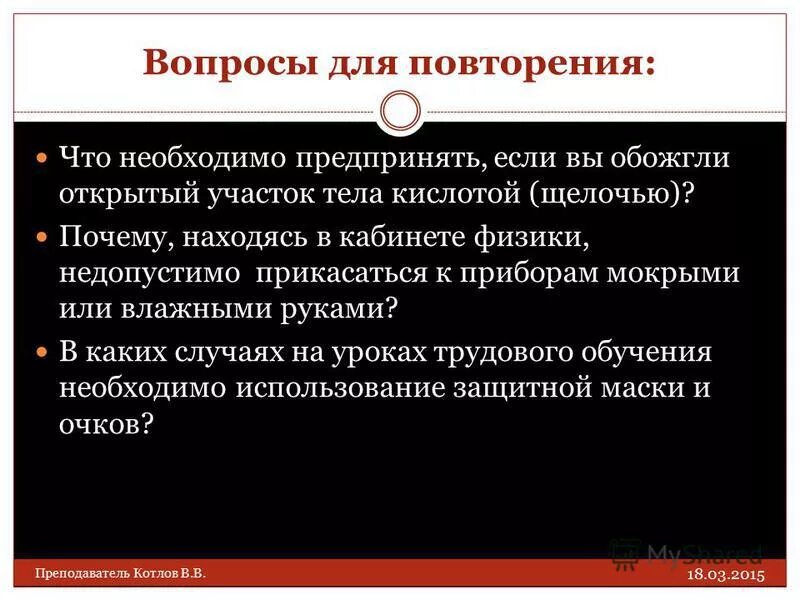 Вопросы для повторения:

Что необходимо предпринять, если вы обожгли открытый участок тела кислотой (щелочью)?

Почему, находясь в кабинете физики, недопустимо прикасаться к приборам мокрыми или влажными руками?

В каких случаях на уроках трудового обучения необходимо использование защитной маски и очков?

MyShared

Преподаватель Котлов В.В.

18.03.2015